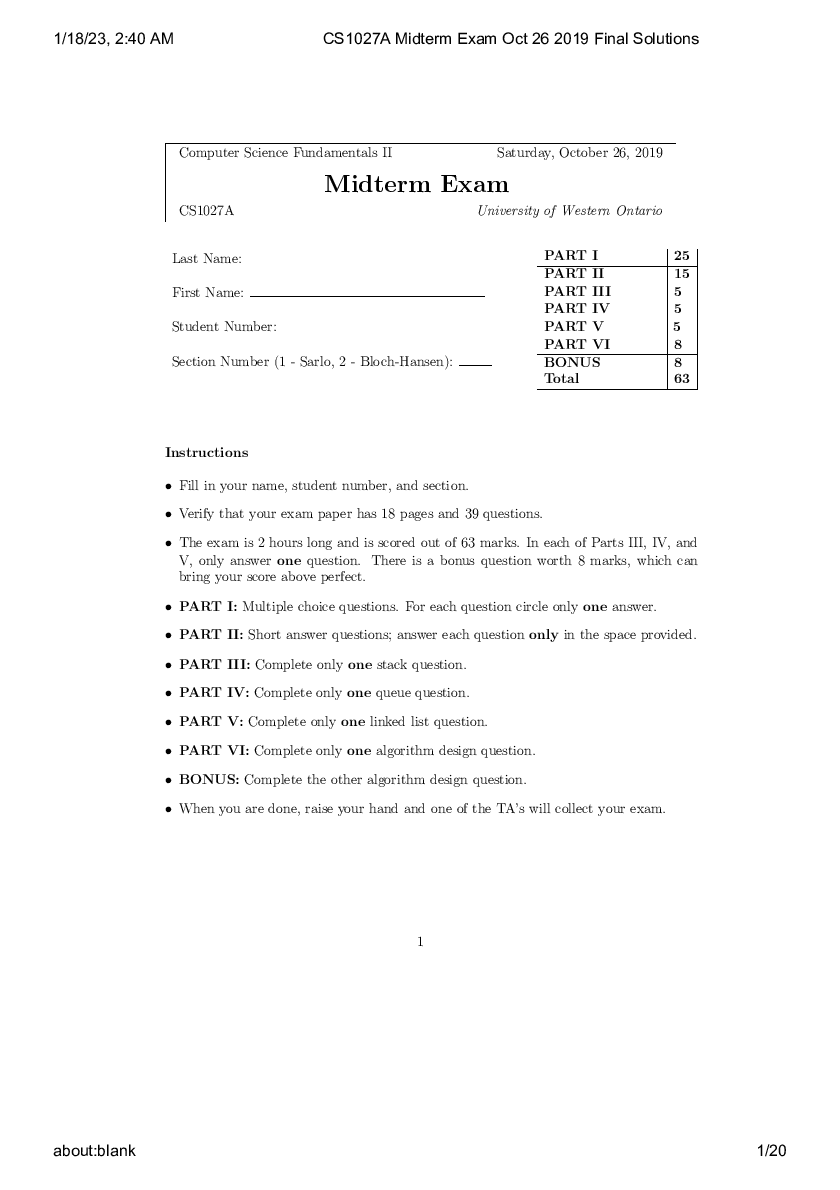 1/18/23, 2:40 AM CS1027A Midterm Exam Oct 26 2019 Final Solutions

Computer Science Fundamentals II Saturday, October 26, 2019

Midterm Exam

CS1027A University of Western Ontario

Last Name:

First Name:

Student Number:

Section Number (1 - Sarlo, 2 - Bloch-Hansen):

| PART I | 25 |
|---|---|
| PART II | 15 |
| PART III | 5 |
| PART IV | 5 |
| PART V | 5 |
| PART VI | 8 |
| BONUS | 8 |
| Total | 63 |

Instructions

• Fill in your name, student number, and section.

• Verify that your exam paper has 18 pages and 39 questions.

• The exam is 2 hours long and is scored out of 63 marks. In each of Parts III, IV, and V, only answer one question. There is a bonus question worth 8 marks, which can bring your score above perfect.

• PART I: Multiple choice questions. For each question circle only one answer.

• PART II: Short answer questions; answer each question only in the space provided.

• PART III: Complete only one stack question.

• PART IV: Complete only one queue question.

• PART V: Complete only one linked list question.

• PART VI: Complete only one algorithm design question.

• BONUS: Complete the other algorithm design question.

• When you are done, raise your hand and one of the TA's will collect your exam.

1

about:blank 1/20